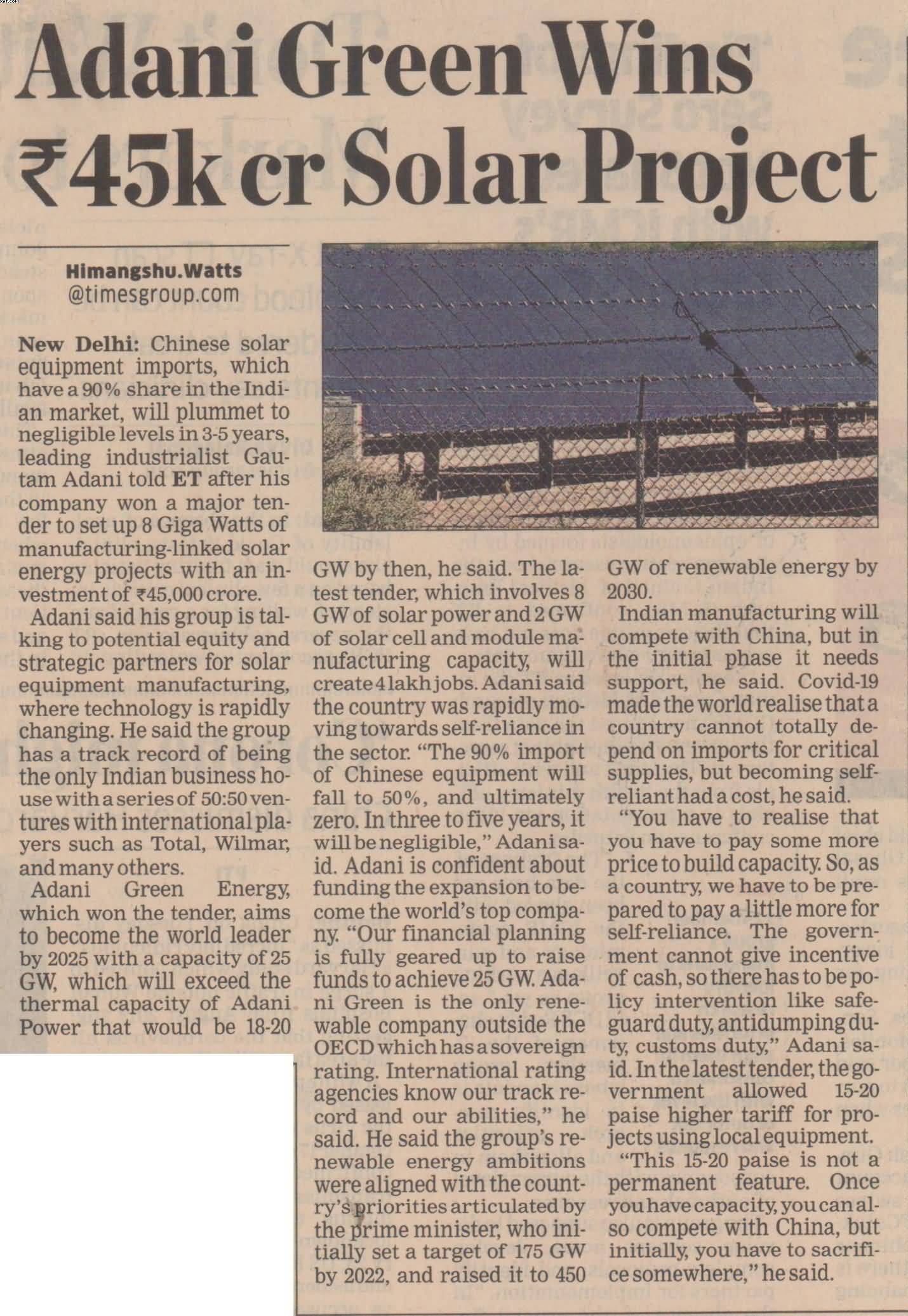 Adani Green Wins ₹45k cr Solar Project

Himangshu.Watts
@timesgroup.com

New Delhi: Chinese solar equipment imports, which have a 90% share in the Indian market, will plummet to negligible levels in 3-5 years, leading industrialist Gautam Adani told ET after his company won a major tender to set up 8 Giga Watts of manufacturing-linked solar energy projects with an investment of ₹45,000 crore.

Adani said his group is talking to potential equity and strategic partners for solar equipment manufacturing, where technology is rapidly changing. He said the group has a track record of being the only Indian business house with a series of 50:50 ventures with international players such as Total, Wilmar, and many others.

Adani Green Energy, which won the tender, aims to become the world leader by 2025 with a capacity of 25 GW, which will exceed the thermal capacity of Adani Power that would be 18-20 GW by then, he said. The latest tender, which involves 8 GW of solar power and 2 GW of solar cell and module manufacturing capacity, will create 4 lakh jobs. Adani said the country was rapidly moving towards self-reliance in the sector. "The 90% import of Chinese equipment will fall to 50%, and ultimately zero. In three to five years, it will be negligible," Adani said. Adani is confident about funding the expansion to become the world's top company. "Our financial planning is fully geared up to raise funds to achieve 25 GW. Adani Green is the only renewable company outside the OECD which has a sovereign rating. International rating agencies know our track record and our abilities," he said. He said the group's renewable energy ambitions were aligned with the country's priorities articulated by the prime minister, who initially set a target of 175 GW by 2022, and raised it to 450 GW of renewable energy by 2030.

Indian manufacturing will compete with China, but in the initial phase it needs support, he said. Covid-19 made the world realise that a country cannot totally depend on imports for critical supplies, but becoming self-reliant had a cost, he said.

"You have to realise that you have to pay some more price to build capacity. So, as a country, we have to be prepared to pay a little more for self-reliance. The government cannot give incentive of cash, so there has to be policy intervention like safeguard duty, antidumping duty, customs duty," Adani said. In the latest tender, the government allowed 15-20 paise higher tariff for projects using local equipment.

"This 15-20 paise is not a permanent feature. Once you have capacity, you can also compete with China, but initially, you have to sacrifice somewhere," he said.